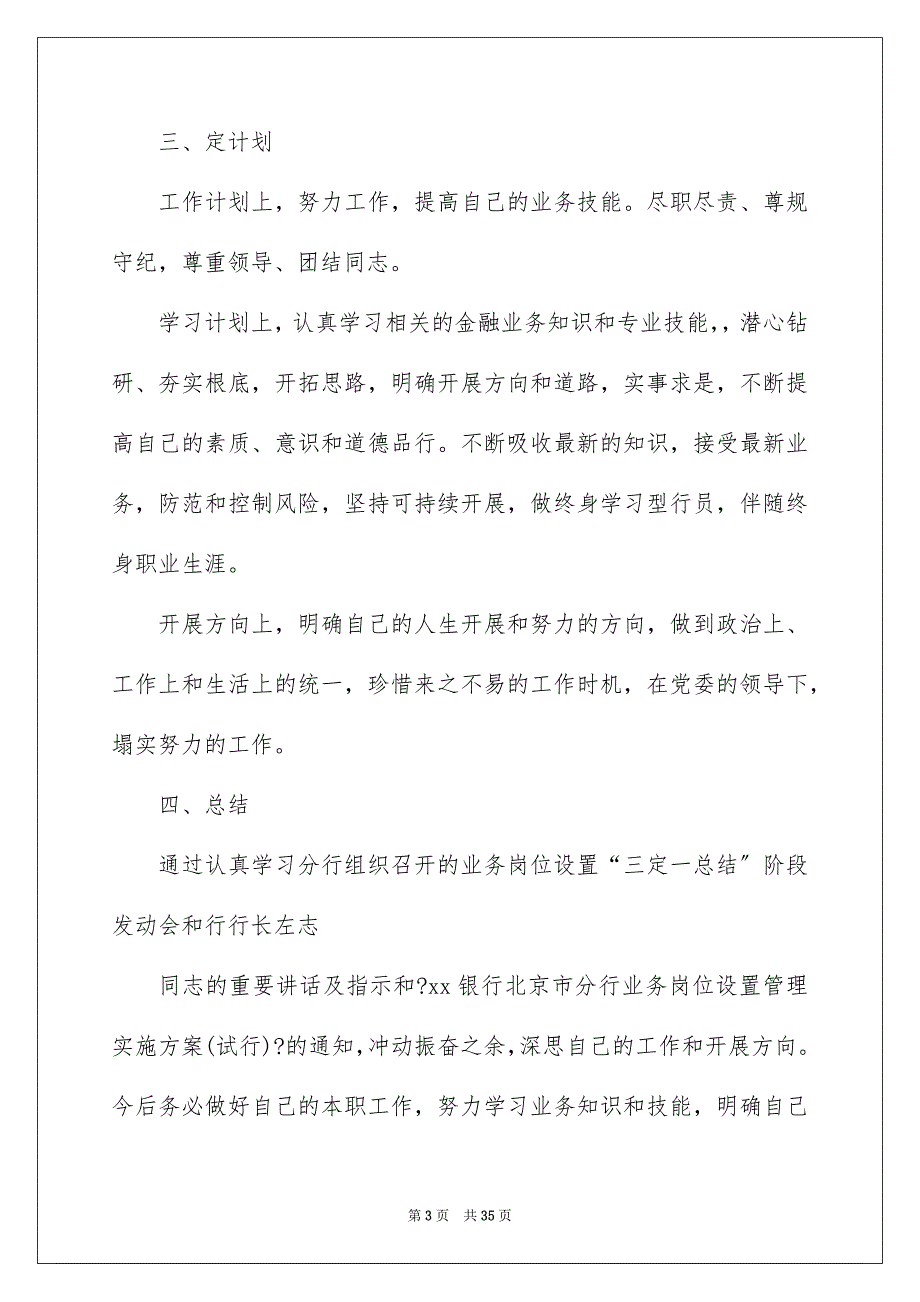 三、定计划

工作计划上，努力工作，提高自己的业务技能。尽职尽责、尊规守纪，尊重领导、团结同志。

学习计划上，认真学习相关的金融业务知识和专业技能，，潜心钻研、夯实根底，开拓思路，明确开展方向和道路，实事求是，不断提高自己的素质、意识和道德品行。不断吸收最新的知识，接受最新业务，防范和控制风险，坚持可持续开展，做终身学习型行员，伴随终身职业生涯。

开展方向上，明确自己的人生开展和努力的方向，做到政治上、工作上和生活上的统一，珍惜来之不易的工作时机，在党委的领导下，塌实努力的工作。

四、总结

通过认真学习分行组织召开的业务岗位设置“三定一总结”阶段发动会和行行长左志

同志的重要讲话及指示和?xx 银行北京市分行业务岗位设置管理实施方案(试行)?的通知，冲动振奋之余，深思自己的工作和开展方向。今后务必做好自己的本职工作，努力学习业务知识和技能，明确自己

第 3 页　共 35 页